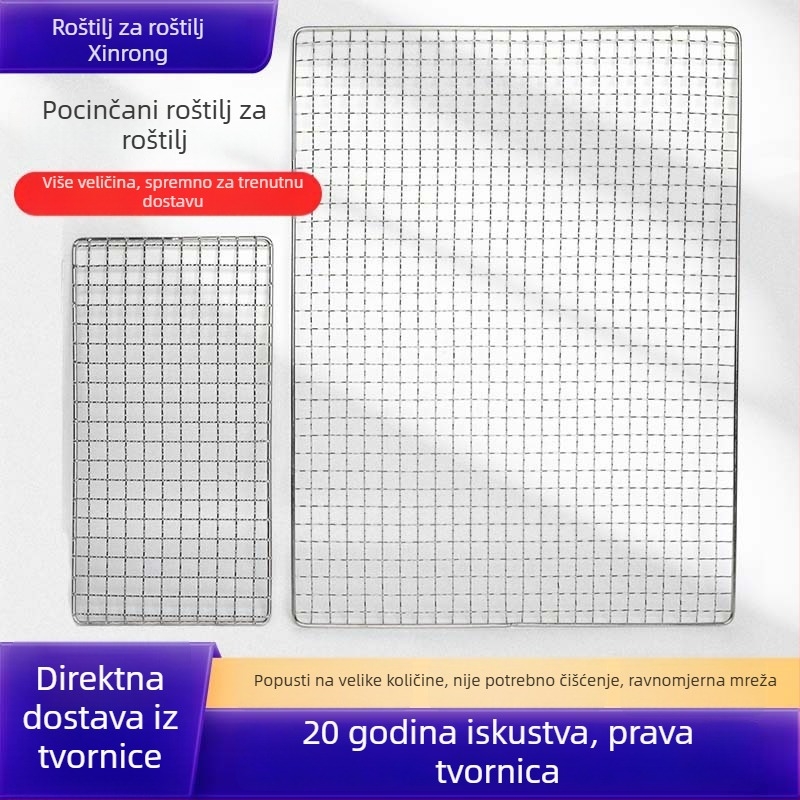 Roštilj za roštilj Xinrong

Pocinčani roštilj za roštilj

Više veličina, spremno za trenutnu dostavu

Direktna dostava iz tvornice

Popusti na velike količine, nije potrebno čišćenje, ravnomjerna mreža

20 godina iskustva, prava tvornica